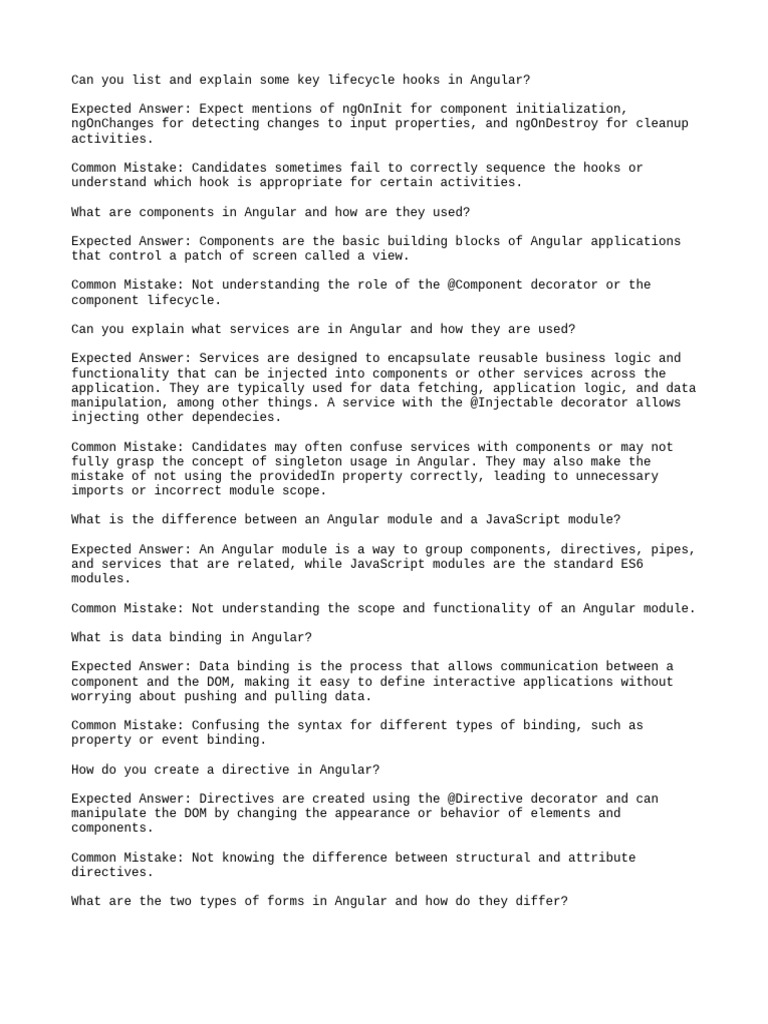 Can you list and explain some key lifecycle hooks in Angular?

Expected Answer: Expect mentions of ngOnInit for component initialization, ngOnChanges for detecting changes to input properties, and ngOnDestroy for cleanup activities.

Common Mistake: Candidates sometimes fail to correctly sequence the hooks or understand which hook is appropriate for certain activities.

What are components in Angular and how are they used?

Expected Answer: Components are the basic building blocks of Angular applications that control a patch of screen called a view.

Common Mistake: Not understanding the role of the @Component decorator or the component lifecycle.

Can you explain what services are in Angular and how they are used?

Expected Answer: Services are designed to encapsulate reusable business logic and functionality that can be injected into components or other services across the application. They are typically used for data fetching, application logic, and data manipulation, among other things. A service with the @Injectable decorator allows injecting other dependecies.

Common Mistake: Candidates may often confuse services with components or may not fully grasp the concept of singleton usage in Angular. They may also make the mistake of not using the providedIn property correctly, leading to unnecessary imports or incorrect module scope.

What is the difference between an Angular module and a JavaScript module?

Expected Answer: An Angular module is a way to group components, directives, pipes, and services that are related, while JavaScript modules are the standard ES6 modules.

Common Mistake: Not understanding the scope and functionality of an Angular module.

What is data binding in Angular?

Expected Answer: Data binding is the process that allows communication between a component and the DOM, making it easy to define interactive applications without worrying about pushing and pulling data.

Common Mistake: Confusing the syntax for different types of binding, such as property or event binding.

How do you create a directive in Angular?

Expected Answer: Directives are created using the @Directive decorator and can manipulate the DOM by changing the appearance or behavior of elements and components.

Common Mistake: Not knowing the difference between structural and attribute directives.

What are the two types of forms in Angular and how do they differ?